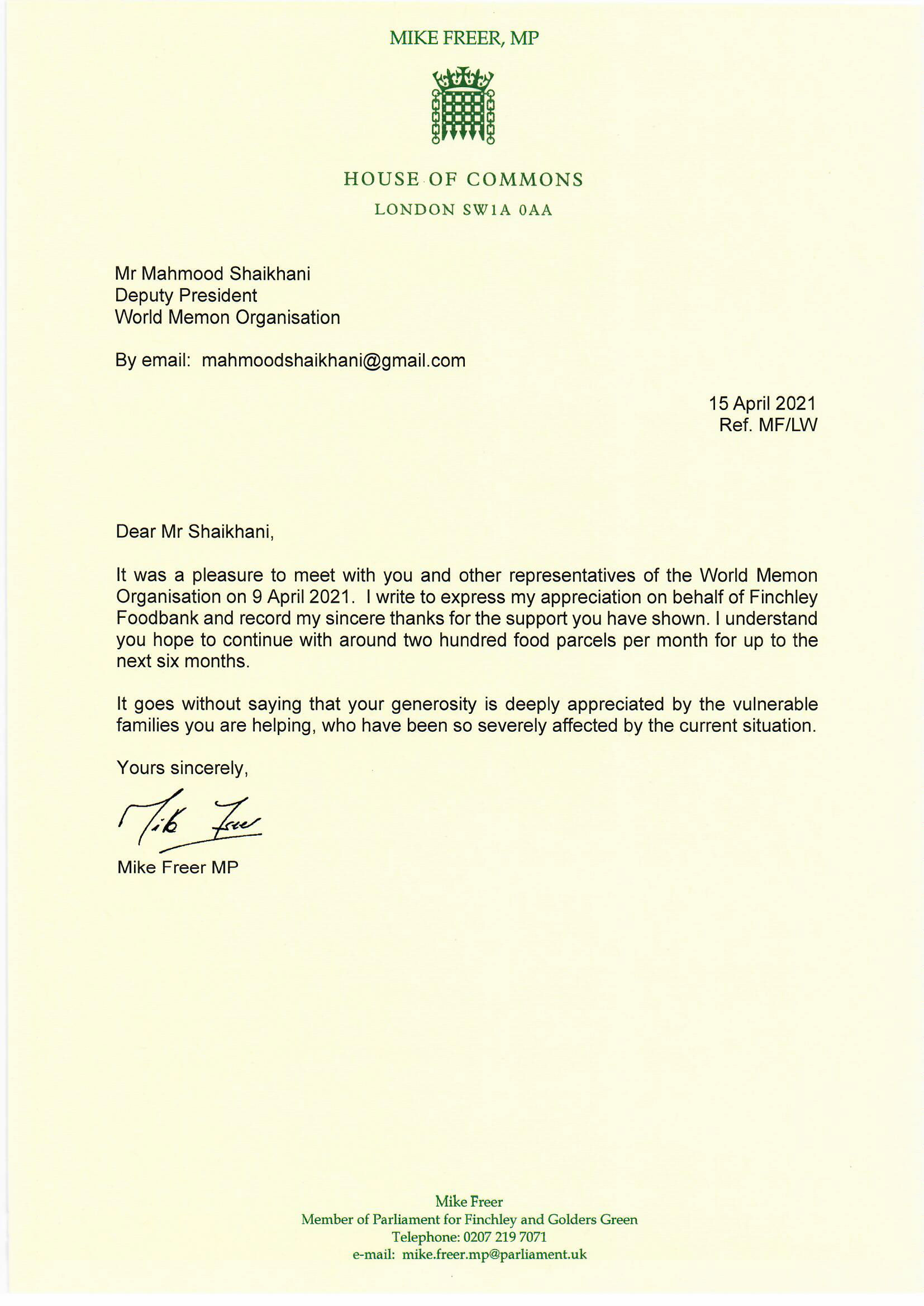 MIKE FREER, MP

HOUSE OF COMMONS
LONDON SW1A 0AA

Mr Mahmood Shaikhani
Deputy President
World Memon Organisation

By email: mahmoodshaikhani@gmail.com

15 April 2021
Ref. MF/LW

Dear Mr Shaikhani,

It was a pleasure to meet with you and other representatives of the World Memon Organisation on 9 April 2021. I write to express my appreciation on behalf of Finchley Foodbank and record my sincere thanks for the support you have shown. I understand you hope to continue with around two hundred food parcels per month for up to the next six months.

It goes without saying that your generosity is deeply appreciated by the vulnerable families you are helping, who have been so severely affected by the current situation.

Yours sincerely,

Mike Freer

Mike Freer MP

Mike Freer
Member of Parliament for Finchley and Golders Green
Telephone: 0207 219 7071
e-mail: mike.freer.mp@parliament.uk